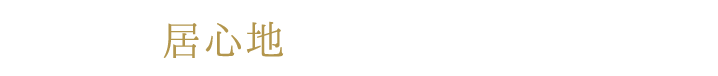 居心地